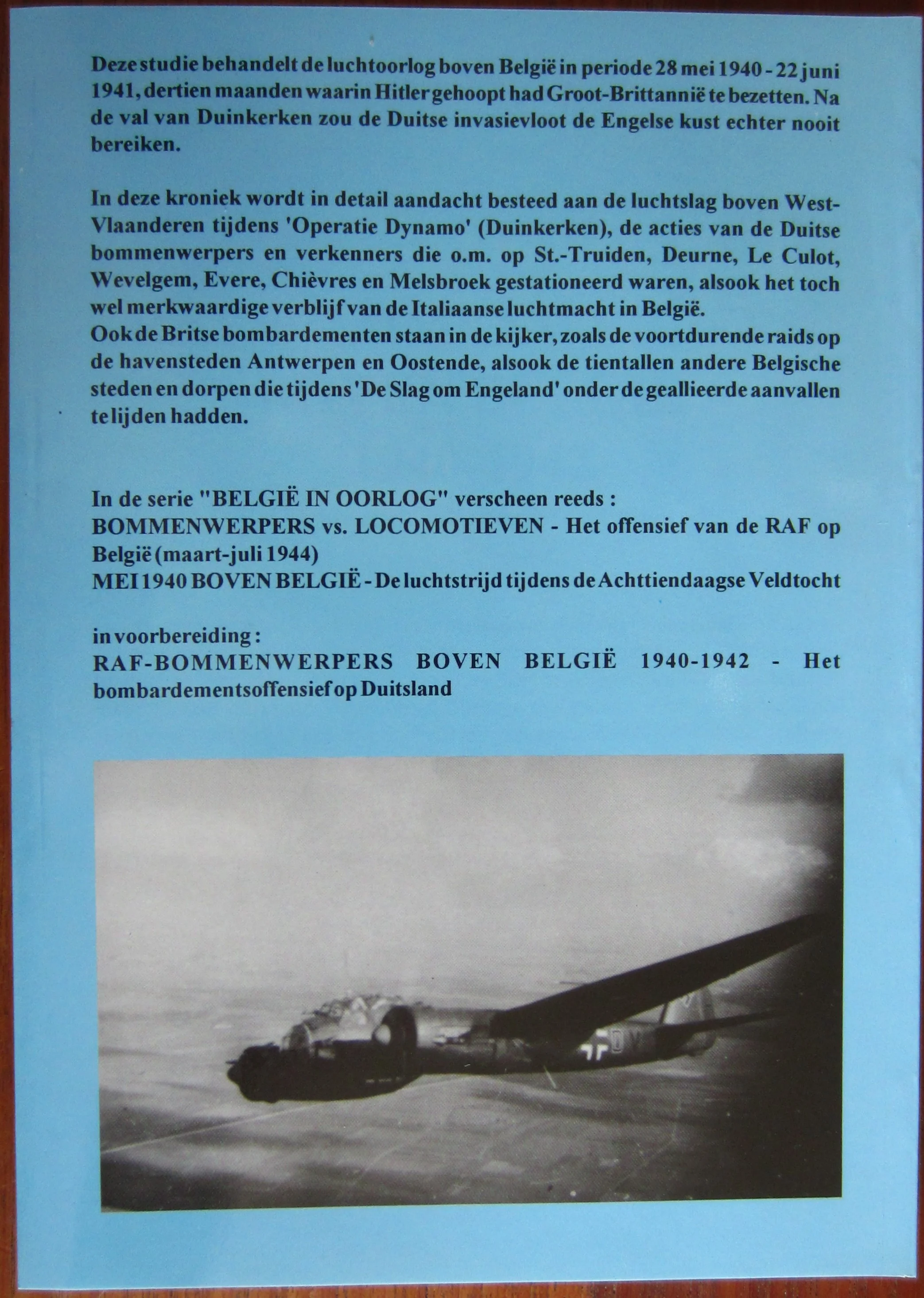 Deze studie behandelt de luchtoorlog boven België in periode 28 mei 1940 - 22 juni 1941, dertien maanden waarin Hitler gehoopt had Groot-Brittannië te bezetten. Na de val van Duinkerken zou de Duitse invasievloot de Engelse kust echter nooit bereiken.

In deze kroniek wordt in detail aandacht besteed aan de luchtslag boven West-Vlaanderen tijdens 'Operatie Dynamo' (Duinkerken), de acties van de Duitse bommenwerpers en verkenners die o.m. op St.-Truiden, Deurne, Le Culot, Wevelgem, Evere, Chièvres en Melsbroek gestationeerd waren, alsook het toch wel merkwaardige verblijf van de Italiaanse luchtmacht in België.
Ook de Britse bombardementen staan in de kijker, zoals de voortdurende raids op de havensteden Antwerpen en Oostende, alsook de tientallen andere Belgische steden en dorpen die tijdens 'De Slag om Engeland' onder de geallieerde aanvallen te lijden hadden.

In de serie "BELGIË IN OORLOG" verscheen reeds :
BOMMENWERPERS vs. LOCOMOTIEVEN - Het offensief van de RAF op België (maart-juli 1944)
MEI 1940 BOVEN BELGIË - De luchtstrijd tijdens de Achttiendaagse Veldtocht

in voorbereiding :
RAF-BOMMENWERPERS BOVEN BELGIË 1940-1942 - Het bombardementsoffensief op Duitsland